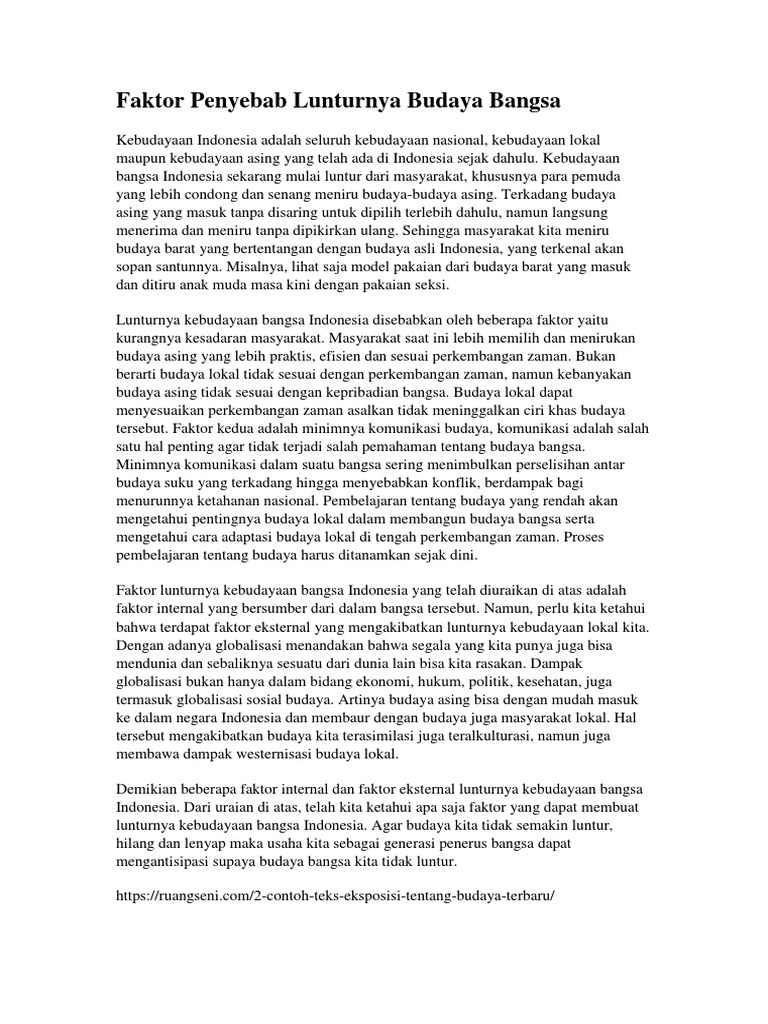 Faktor Penyebab Lunturnya Budaya Bangsa

Kebudayaan Indonesia adalah seluruh kebudayaan nasional, kebudayaan lokal maupun kebudayaan asing yang telah ada di Indonesia sejak dahulu. Kebudayaan bangsa Indonesia sekarang mulai luntur dari masyarakat, khususnya para pemuda yang lebih condong dan senang meniru budaya-budaya asing. Terkadang budaya asing yang masuk tanpa disaring untuk dipilih terlebih dahulu, namun langsung menerima dan meniru tanpa dipikirkan ulang. Sehingga masyarakat kita meniru budaya barat yang bertentangan dengan budaya asli Indonesia, yang terkenal akan sopan santunnya. Misalnya, lihat saja model pakaian dari budaya barat yang masuk dan ditiru anak muda masa kini dengan pakaian seksi.

Lunturnya kebudayaan bangsa Indonesia disebabkan oleh beberapa faktor yaitu kurangnya kesadaran masyarakat. Masyarakat saat ini lebih memilih dan menirukan budaya asing yang lebih praktis, efisien dan sesuai perkembangan zaman. Bukan berarti budaya lokal tidak sesuai dengan perkembangan zaman, namun kebanyakan budaya asing tidak sesuai dengan kepribadian bangsa. Budaya lokal dapat menyesuaikan perkembangan zaman asalkan tidak meninggalkan ciri khas budaya tersebut. Faktor kedua adalah minimnya komunikasi budaya, komunikasi adalah salah satu hal penting agar tidak terjadi salah pemahaman tentang budaya bangsa. Minimnya komunikasi dalam suatu bangsa sering menimbulkan perselisihan antar budaya suku yang terkadang hingga menyebabkan konflik, berdampak bagi menurunnya ketahanan nasional. Pembelajaran tentang budaya yang rendah akan mengetahui pentingnya budaya lokal dalam membangun budaya bangsa serta mengetahui cara adaptasi budaya lokal di tengah perkembangan zaman. Proses pembelajaran tentang budaya harus ditanamkan sejak dini.

Faktor lunturnya kebudayaan bangsa Indonesia yang telah diuraikan di atas adalah faktor internal yang bersumber dari dalam bangsa tersebut. Namun, perlu kita ketahui bahwa terdapat faktor eksternal yang mengakibatkan lunturnya kebudayaan lokal kita. Dengan adanya globalisasi menandakan bahwa segala yang kita punya juga bisa mendunia dan sebaliknya sesuatu dari dunia lain bisa kita rasakan. Dampak globalisasi bukan hanya dalam bidang ekonomi, hukum, politik, kesehatan, juga termasuk globalisasi sosial budaya. Artinya budaya asing bisa dengan mudah masuk ke dalam negara Indonesia dan membaur dengan budaya juga masyarakat lokal. Hal tersebut mengakibatkan budaya kita terasimilasi juga teralkulturasi, namun juga membawa dampak westernisasi budaya lokal.

Demikian beberapa faktor internal dan faktor eksternal lunturnya kebudayaan bangsa Indonesia. Dari uraian di atas, telah kita ketahui apa saja faktor yang dapat membuat lunturnya kebudayaan bangsa Indonesia. Agar budaya kita tidak semakin luntur, hilang dan lenyap maka usaha kita sebagai generasi penerus bangsa dapat mengantisipasi supaya budaya bangsa kita tidak luntur.

https://ruangseni.com/2-contoh-teks-eksposisi-tentang-budaya-terbaru/